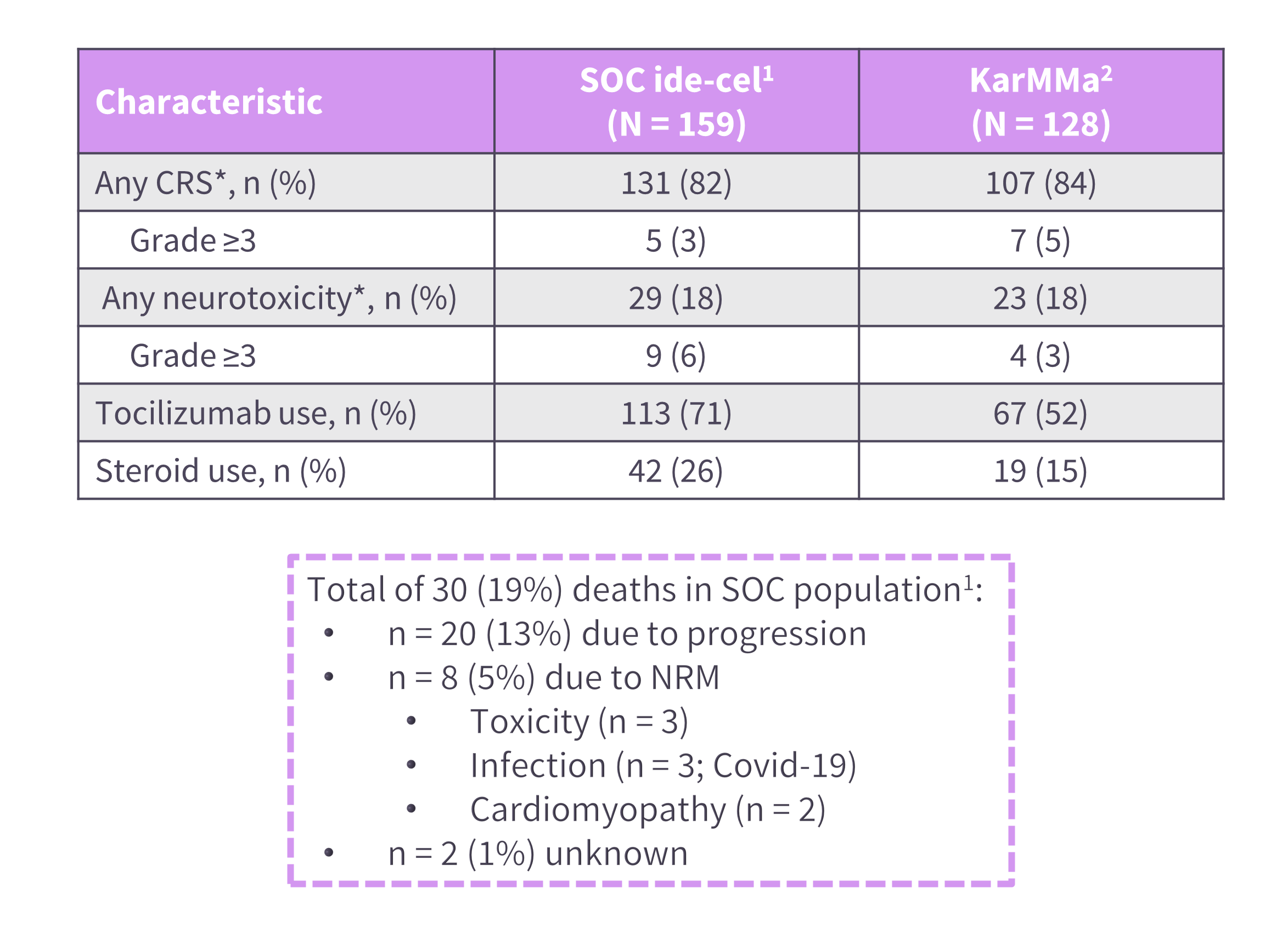 | Characteristic | SOC ide-cel$^1$ (N = 159) | KarMMa$^2$ (N = 128) |
|---|---|---|
| Any CRS*, n (%) | 131 (82) | 107 (84) |
| Grade ≥3 | 5 (3) | 7 (5) |
| Any neurotoxicity*, n (%) | 29 (18) | 23 (18) |
| Grade ≥3 | 9 (6) | 4 (3) |
| Tocilizumab use, n (%) | 113 (71) | 67 (52) |
| Steroid use, n (%) | 42 (26) | 19 (15) |

Total of 30 (19%) deaths in SOC population$^1$:
• n = 20 (13%) due to progression
• n = 8 (5%) due to NRM
• Toxicity (n = 3)
• Infection (n = 3; Covid-19)
• Cardiomyopathy (n = 2)
• n = 2 (1%) unknown